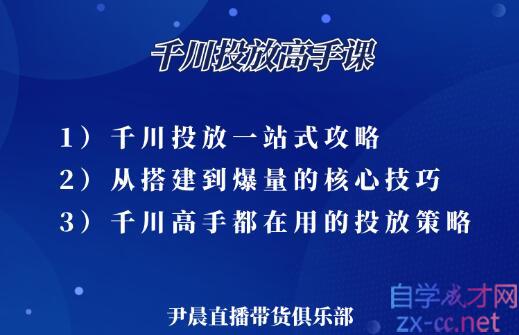 千川投放高手课

1）千川投放一站式攻略
2）从搭建到爆量的核心技巧
3）千川高手都在用的投放策略

尹晨直播带货俱乐部

自学成才网
zx-cc.net